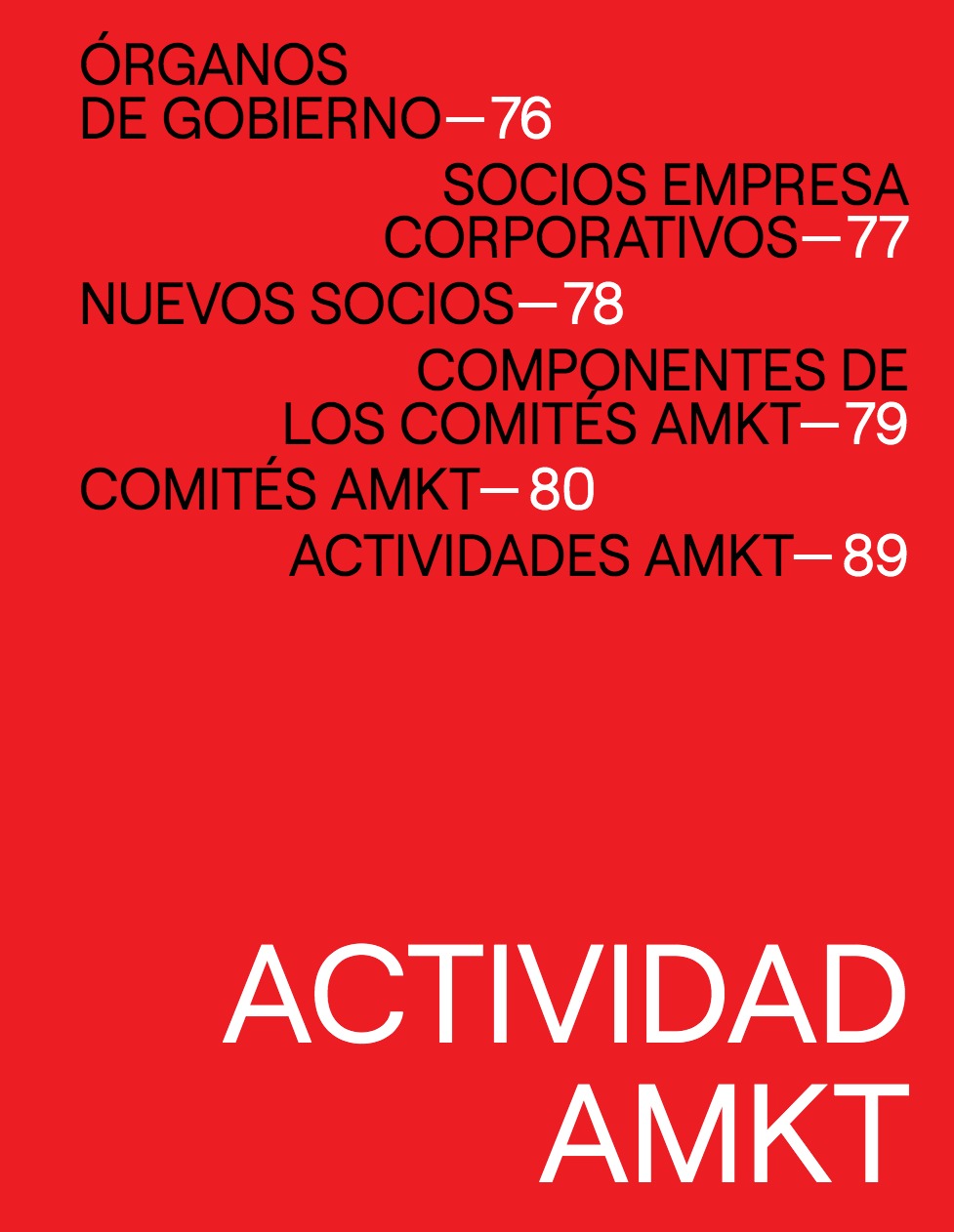 ÓRGANOS
DE GOBIERNO—76

SOCIOS EMPRESA
CORPORATIVOS—77

NUEVOS SOCIOS—78

COMPONENTES DE
LOS COMITÉS AMKT—79

COMITÉS AMKT—80

ACTIVIDADES AMKT—89

ACTIVIDAD
AMKT